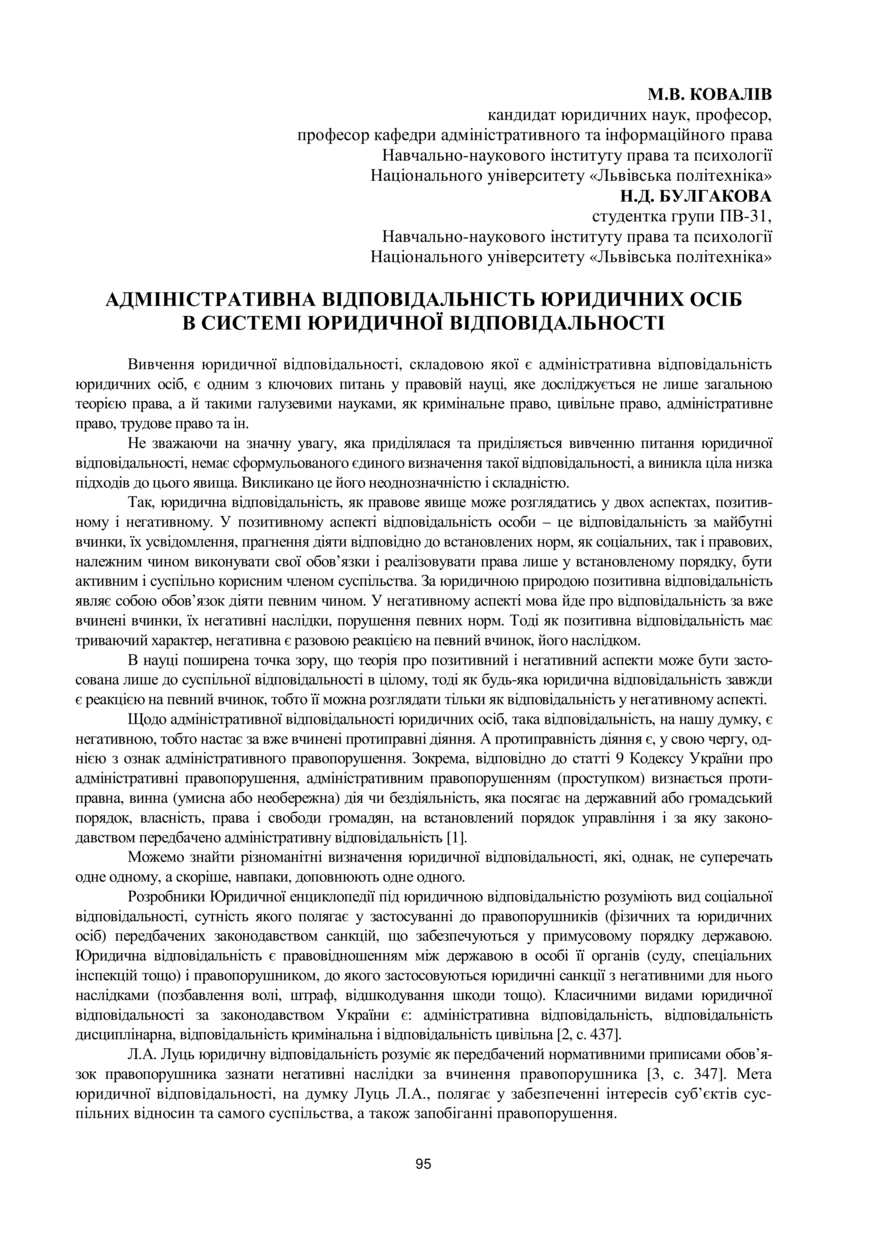 М.В. КОВАЛІВ
кандидат юридичних наук, професор,
професор кафедри адміністративного та інформаційного права
Навчально-наукового інституту права та психології
Національного університету «Львівська політехніка»
Н.Д. БУЛГАКОВА
студентка групи ПВ-31,
Навчально-наукового інституту права та психології
Національного університету «Львівська політехніка»

АДМІНІСТРАТИВНА ВІДПОВІДАЛЬНІСТЬ ЮРИДИЧНИХ ОСІБ В СИСТЕМІ ЮРИДИЧНОЇ ВІДПОВІДАЛЬНОСТІ

Вивчення юридичної відповідальності, складовою якої є адміністративна відповідальність юридичних осіб, є одним з ключових питань у правовій науці, яке досліджується не лише загальною теорією права, а й такими галузевими науками, як кримінальне право, цивільне право, адміністративне право, трудове право та ін.

Не зважаючи на значну увагу, яка приділялася та приділяється вивченню питання юридичної відповідальності, немає сформульованого єдиного визначення такої відповідальності, а виникла ціла низка підходів до цього явища. Викликано це його неоднозначністю і складністю.

Так, юридична відповідальність, як правове явище може розглядатись у двох аспектах, позитивному і негативному. У позитивному аспекті відповідальність особи – це відповідальність за майбутні вчинки, їх усвідомлення, прагнення діяти відповідно до встановлених норм, як соціальних, так і правових, належним чином виконувати свої обов’язки і реалізовувати права лише у встановленому порядку, бути активним і суспільно корисним членом суспільства. За юридичною природою позитивна відповідальність являє собою обов’язок діяти певним чином. У негативному аспекті мова йде про відповідальність за вже вчинені вчинки, їх негативні наслідки, порушення певних норм. Тоді як позитивна відповідальність має триваючий характер, негативна є разовою реакцією на певний вчинок, його наслідком.

В науці поширена точка зору, що теорія про позитивний і негативний аспекти може бути застосована лише до суспільної відповідальності в цілому, тоді як будь-яка юридична відповідальність завжди є реакцією на певний вчинок, тобто її можна розглядати тільки як відповідальність у негативному аспекті.

Щодо адміністративної відповідальності юридичних осіб, така відповідальність, на нашу думку, є негативною, тобто настає за вже вчинені протиправні діяння. А протиправність діяння є, у свою чергу, однією з ознак адміністративного правопорушення. Зокрема, відповідно до статті 9 Кодексу України про адміністративні правопорушення, адміністративним правопорушенням (проступком) визнається протиправна, винна (умисна або необережна) дія чи бездіяльність, яка посягає на державний або громадський порядок, власність, права і свободи громадян, на встановлений порядок управління і за яку законодавством передбачено адміністративну відповідальність [1].

Можемо знайти різноманітні визначення юридичної відповідальності, які, однак, не суперечать одне одному, а скоріше, навпаки, доповнюють одне одного.

Розробники Юридичної енциклопедії під юридичною відповідальністю розуміють вид соціальної відповідальності, сутність якого полягає у застосуванні до правопорушників (фізичних та юридичних осіб) передбачених законодавством санкцій, що забезпечуються у примусовому порядку державою. Юридична відповідальність є правовідношенням між державою в особі її органів (суду, спеціальних інспекцій тощо) і правопорушником, до якого застосовуються юридичні санкції з негативними для нього наслідками (позбавлення волі, штраф, відшкодування шкоди тощо). Класичними видами юридичної відповідальності за законодавством України є: адміністративна відповідальність, відповідальність дисциплінарна, відповідальність кримінальна і відповідальність цивільна [2, с. 437].

Л.А. Луць юридичну відповідальність розуміє як передбачений нормативними приписами обов’язок правопорушника зазнати негативні наслідки за вчинення правопорушника [3, с. 347]. Мета юридичної відповідальності, на думку Луць Л.А., полягає у забезпеченні інтересів суб’єктів суспільних відносин та самого суспільства, а також запобіганні правопорушення.

95